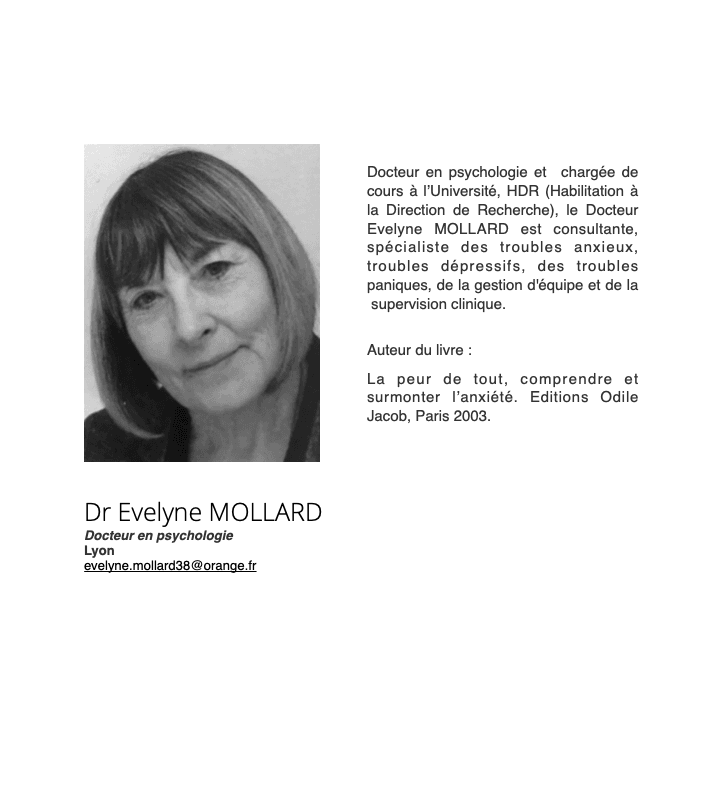 Docteur en psychologie et chargée de cours à l'Université, HDR (Habilitation à la Direction de Recherche), le Docteur Evelyne MOLLARD est consultante, spécialiste des troubles anxieux, troubles dépressifs, des troubles paniques, de la gestion d'équipe et de la supervision clinique.

Auteur du livre :

La peur de tout, comprendre et surmonter l'anxiété. Editions Odile Jacob, Paris 2003.

Dr Evelyne MOLLARD
Docteur en psychologie
Lyon
evelyne.mollard38@orange.fr